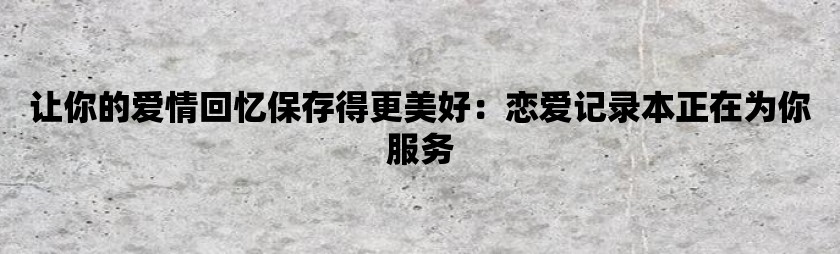 让你的爱情回忆保存得更美好：恋爱记录本正在为你服务